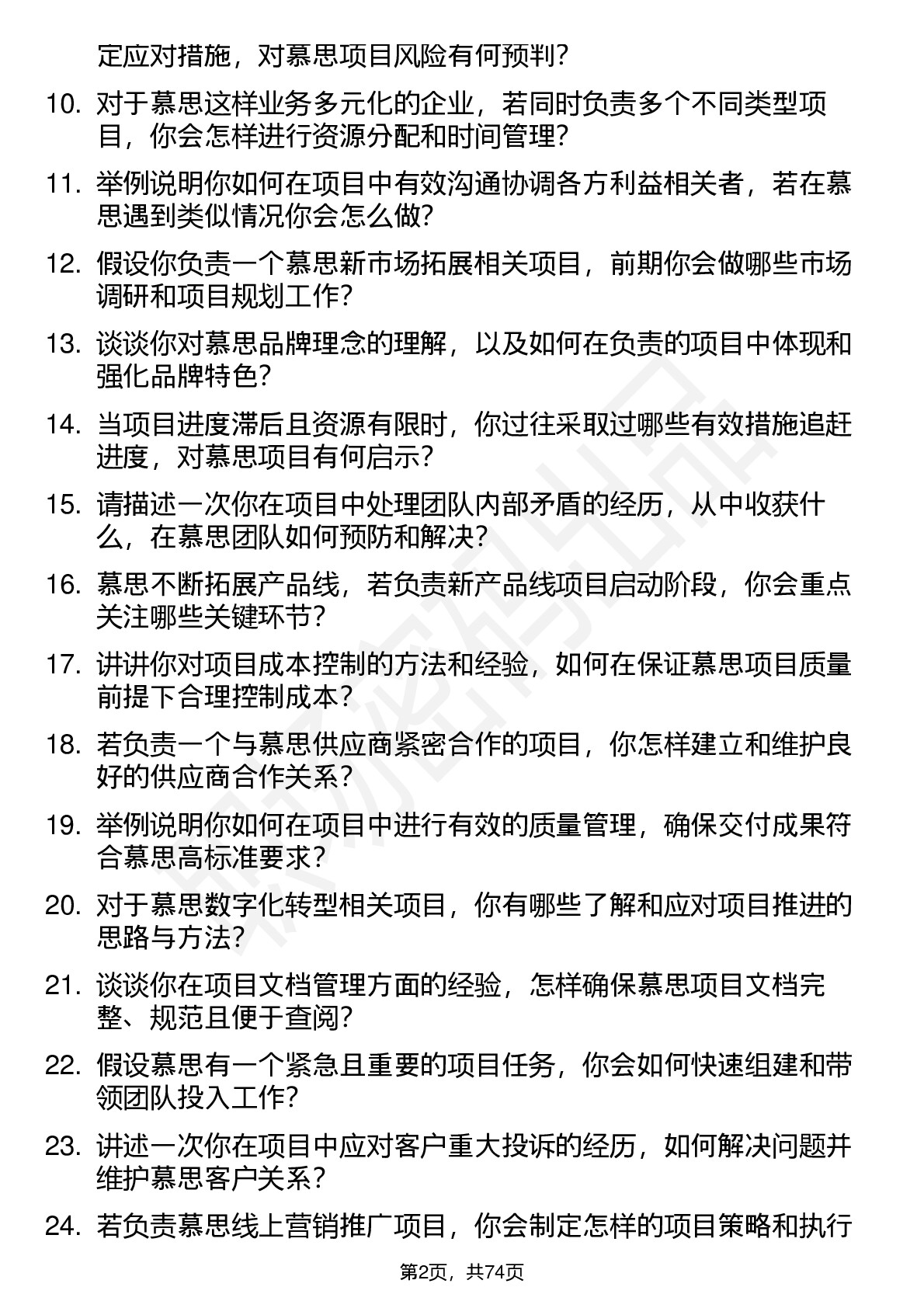 定应对措施，对慕思项目风险有何预判？

10. 对于慕思这样业务多元化的企业，若同时负责多个不同类型项目，你会怎样进行资源分配和时间管理？

11. 举例说明你如何在项目中有效沟通协调各方利益相关者，若在慕思遇到类似情况你会怎么做？

12. 假设你负责一个慕思新市场拓展相关项目，前期你会做哪些市场调研和项目规划工作？

13. 谈谈你对慕思品牌理念的理解，以及如何在负责的项目中体现和强化品牌特色？

14. 当项目进度滞后且资源有限时，你过往采取过哪些有效措施追赶进度，对慕思项目有何启示？

15. 请描述一次你在项目中处理团队内部矛盾的经历，从中收获什么，在慕思团队如何预防和解决？

16. 慕思不断拓展产品线，若负责新产品线项目启动阶段，你会重点关注哪些关键环节？

17. 讲讲你对项目成本控制的方法和经验，如何在保证慕思项目质量前提下合理控制成本？

18. 若负责一个与慕思供应商紧密合作的项目，你怎样建立和维护良好的供应商合作关系？

19. 举例说明你如何在项目中进行有效的质量管理，确保交付成果符合慕思高标准要求？

20. 对于慕思数字化转型相关项目，你有哪些了解和应对项目推进的思路与方法？

21. 谈谈你在项目文档管理方面的经验，怎样确保慕思项目文档完整、规范且便于查阅？

22. 假设慕思有一个紧急且重要的项目任务，你会如何快速组建和带领团队投入工作？

23. 讲述一次你在项目中应对客户重大投诉的经历，如何解决问题并维护慕思客户关系？

24. 若负责慕思线上营销推广项目，你会制定怎样的项目策略和执行

第2页，共74页